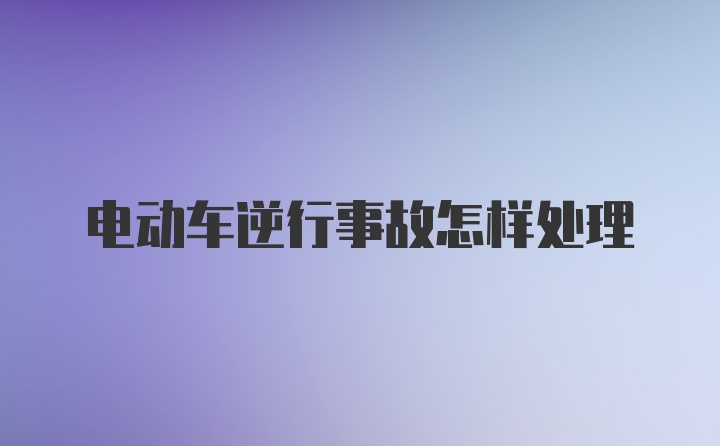 电动车逆行事故怎样处理